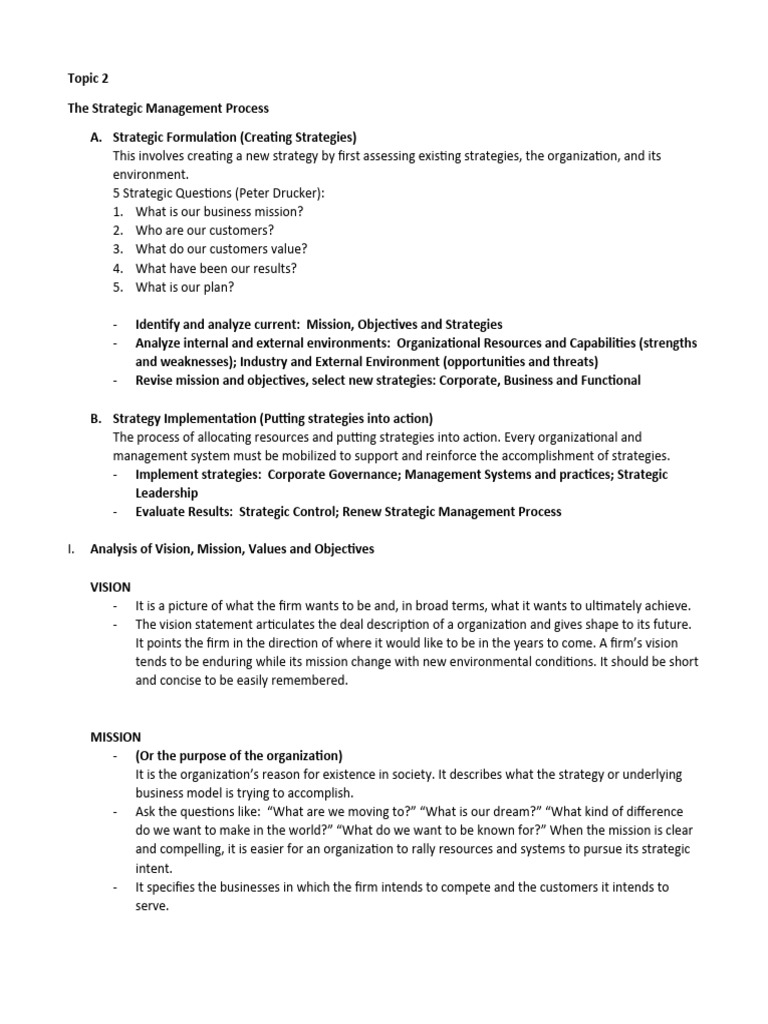 Topic 2

The Strategic Management Process

A. Strategic Formulation (Creating Strategies)
This involves creating a new strategy by first assessing existing strategies, the organization, and its environment.
5 Strategic Questions (Peter Drucker):
1. What is our business mission?
2. Who are our customers?
3. What do our customers value?
4. What have been our results?
5. What is our plan?

- Identify and analyze current: Mission, Objectives and Strategies
- Analyze internal and external environments: Organizational Resources and Capabilities (strengths and weaknesses); Industry and External Environment (opportunities and threats)
- Revise mission and objectives, select new strategies: Corporate, Business and Functional

B. Strategy Implementation (Putting strategies into action)
The process of allocating resources and putting strategies into action. Every organizational and management system must be mobilized to support and reinforce the accomplishment of strategies.
- Implement strategies: Corporate Governance; Management Systems and practices; Strategic Leadership
- Evaluate Results: Strategic Control; Renew Strategic Management Process

I. Analysis of Vision, Mission, Values and Objectives

VISION
- It is a picture of what the firm wants to be and, in broad terms, what it wants to ultimately achieve.
- The vision statement articulates the deal description of a organization and gives shape to its future. It points the firm in the direction of where it would like to be in the years to come. A firm's vision tends to be enduring while its mission change with new environmental conditions. It should be short and concise to be easily remembered.

MISSION
- (Or the purpose of the organization)
It is the organization's reason for existence in society. It describes what the strategy or underlying business model is trying to accomplish.
- Ask the questions like: "What are we moving to?" "What is our dream?" "What kind of difference do we want to make in the world?" "What do we want to be known for?" When the mission is clear and compelling, it is easier for an organization to rally resources and systems to pursue its strategic intent.
- It specifies the businesses in which the firm intends to compete and the customers it intends to serve.